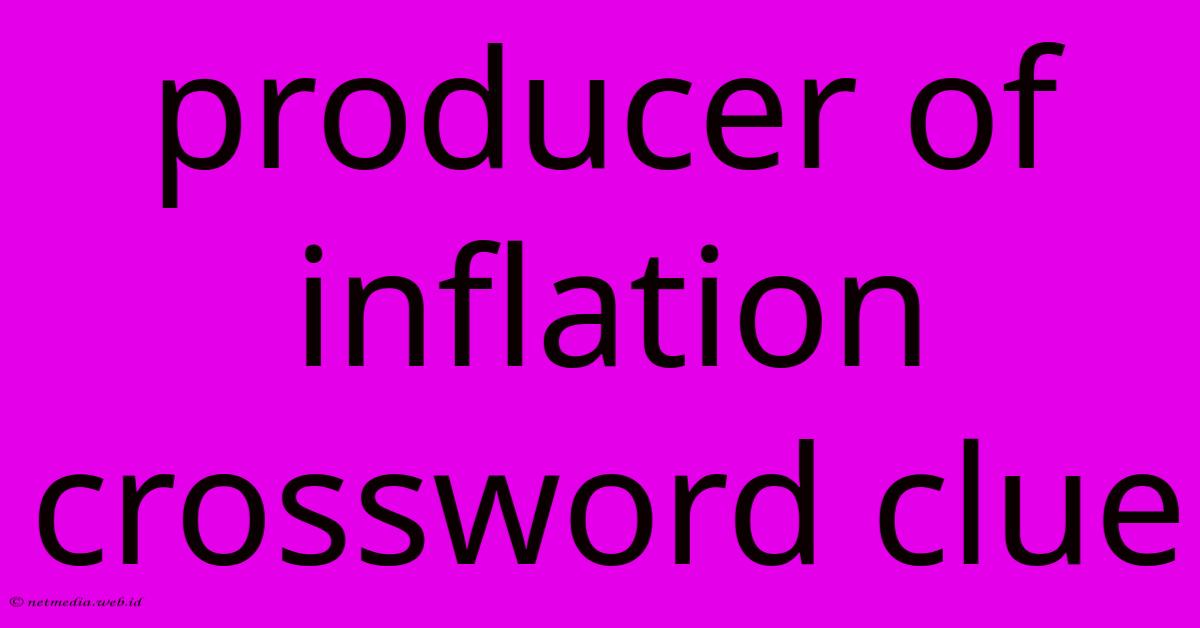 producer of inflation crossword clue

© netmedia.web.id